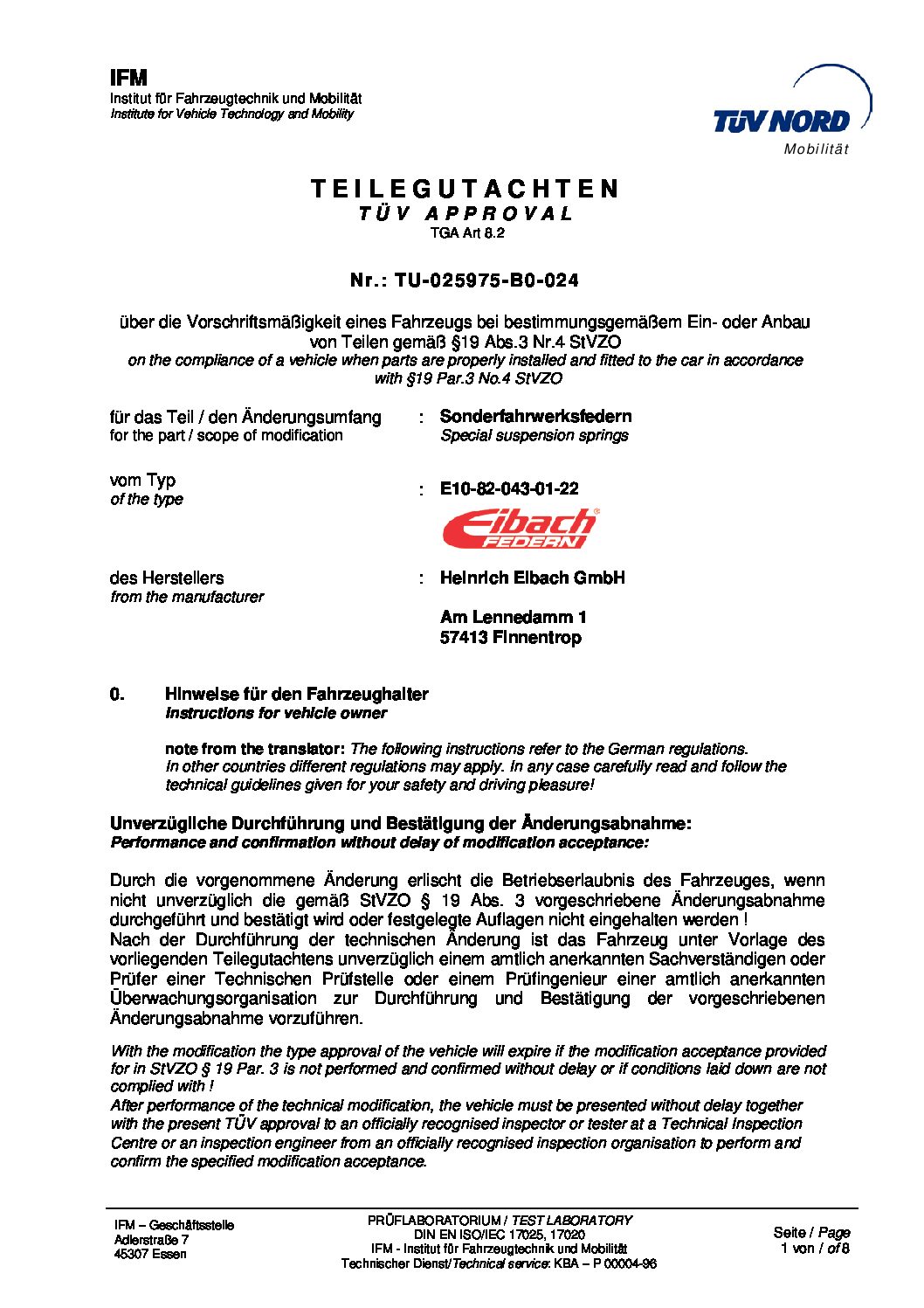 IFM
Institut für Fahrzeugtechnik und Mobilität
Institute for Vehicle Technology and Mobility

TÜV NORD
Mobilität

TEILEGUTACHTEN
TÜV APPROVAL
TGA Art 8.2

Nr.: TU-025975-B0-024

über die Vorschriftsmäßigkeit eines Fahrzeugs bei bestimmungsgemäßem Ein- oder Anbau von Teilen gemäß §19 Abs.3 Nr.4 StVZO
on the compliance of a vehicle when parts are properly installed and fitted to the car in accordance with §19 Par.3 No.4 StVZO

für das Teil / den Änderungsumfang
for the part / scope of modification
: Sonderfahrwerksfedern
Special suspension springs

vom Typ
of the type
: E10-82-043-01-22

Eibach FEDERN

des Herstellers
from the manufacturer
: Heinrich Eibach GmbH

Am Lennedamm 1
57413 Finnentrop

0. Hinweise für den Fahrzeughalter
Instructions for vehicle owner

note from the translator: The following instructions refer to the German regulations. In other countries different regulations may apply. In any case carefully read and follow the technical guidelines given for your safety and driving pleasure!

Unverzügliche Durchführung und Bestätigung der Änderungsabnahme:
Performance and confirmation without delay of modification acceptance:

Durch die vorgenommene Änderung erlischt die Betriebserlaubnis des Fahrzeuges, wenn nicht unverzüglich die gemäß StVZO § 19 Abs. 3 vorgeschriebene Änderungsabnahme durchgeführt und bestätigt wird oder festgelegte Auflagen nicht eingehalten werden !
Nach der Durchführung der technischen Änderung ist das Fahrzeug unter Vorlage des vorliegenden Teilegutachtens unverzüglich einem amtlich anerkannten Sachverständigen oder Prüfer einer Technischen Prüfstelle oder einem Prüfingenieur einer amtlich anerkannten Überwachungsorganisation zur Durchführung und Bestätigung der vorgeschriebenen Änderungsabnahme vorzuführen.

With the modification the type approval of the vehicle will expire if the modification acceptance provided for in StVZO § 19 Par. 3 is not performed and confirmed without delay or if conditions laid down are not complied with !
After performance of the technical modification, the vehicle must be presented without delay together with the present TÜV approval to an officially recognised inspector or tester at a Technical Inspection Centre or an inspection engineer from an officially recognised inspection organisation to perform and confirm the specified modification acceptance.

IFM – Geschäftsstelle
Adlerstraße 7
45307 Essen

PRÜFLABORATORIUM / TEST LABORATORY
DIN EN ISO/IEC 17025, 17020
IFM - Institut für Fahrzeugtechnik und Mobilität
Technischer Dienst/Technical service: KBA – P 00004-96

Seite / Page
1 von / of 8